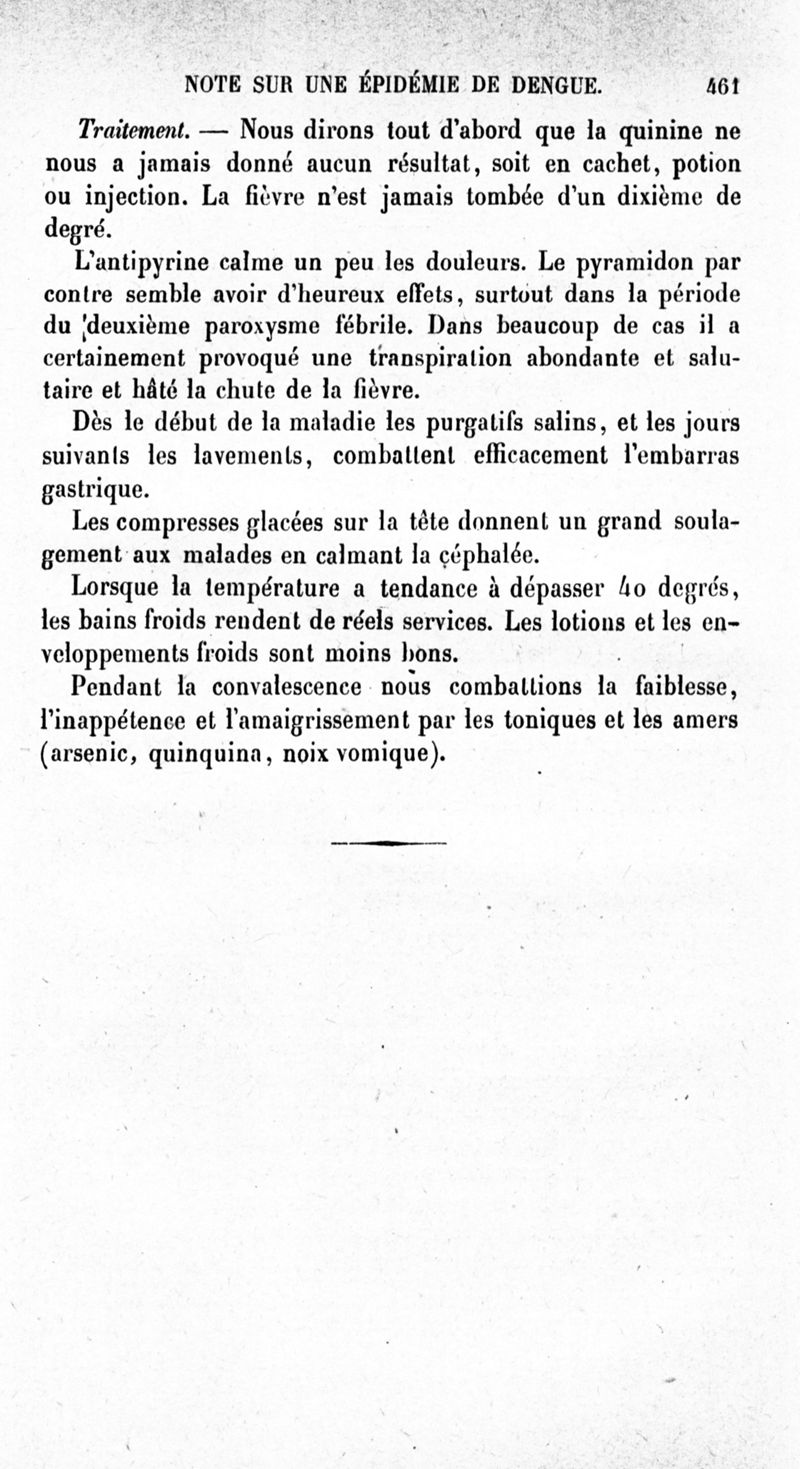 NOTE SUR UNE ÉPIDÉMIE DE DENGUE. 461

Traitement. — Nous dirons tout d'abord que la quinine ne nous a jamais donné aucun résultat, soit en cachet, potion ou injection. La fièvre n'est jamais tombée d'un dixième de degré.

L'antipyrine calme un peu les douleurs. Le pyramidon par contre semble avoir d'heureux effets, surtout dans la période du deuxième paroxysme fébrile. Dans beaucoup de cas il a certainement provoqué une transpiration abondante et salutaire et hâté la chute de la fièvre.

Dès le début de la maladie les purgatifs salins, et les jours suivants les lavements, combattent efficacement l'embarras gastrique.

Les compresses glacées sur la tête donnent un grand soulagement aux malades en calmant la céphalée.

Lorsque la température a tendance à dépasser 40 degrés, les bains froids rendent de réels services. Les lotions et les enveloppements froids sont moins bons.

Pendant la convalescence nous combattions la faiblesse, l'inappétence et l'amaigrissement par les toniques et les amers (arsenic, quinquina, noix vomique).